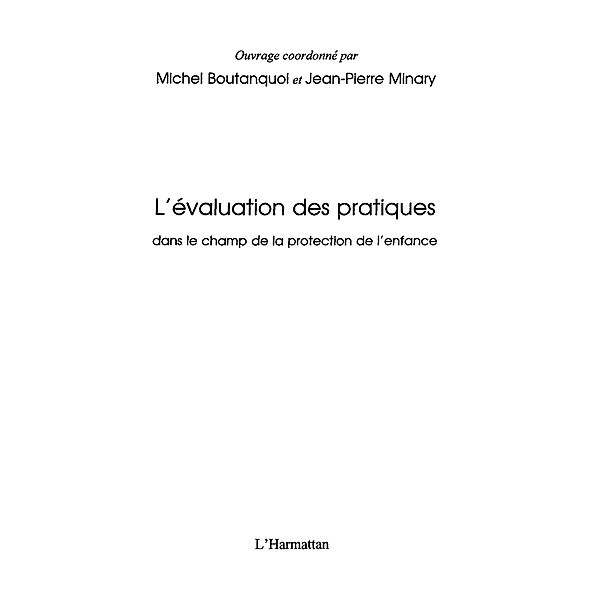 Ouvrage coordonné par
Michel Boutanquoi et Jean-Pierre Minary

L'évaluation des pratiques
dans le champ de la protection de l'enfance

L'Harmattan